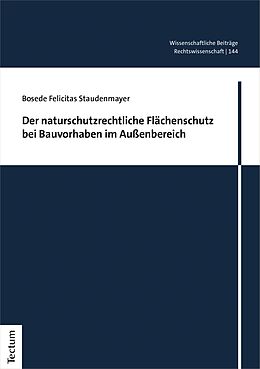 Wissenschaftliche Beiträge
Rechtswissenschaft | 144

Bosede Felicitas Staudenmayer

Der naturschutzrechtliche Flächenschutz bei Bauvorhaben im Außenbereich

Tectum